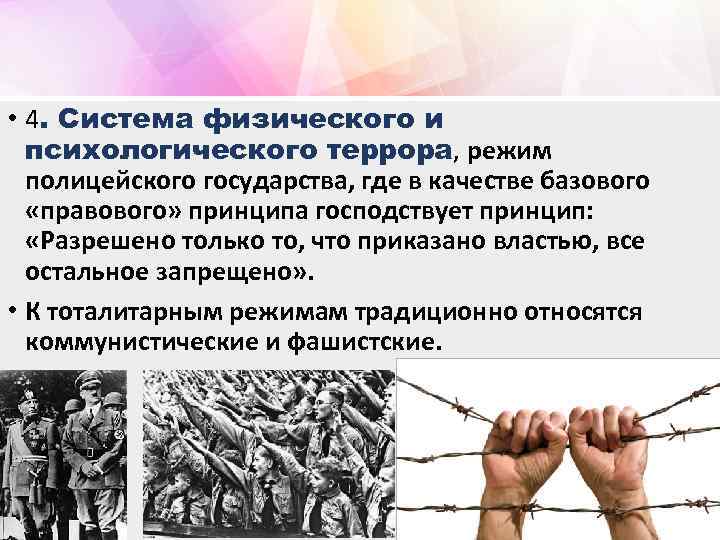 • 4. Система физического и психологического террора, режим полицейского государства, где в качестве базового «правового» принципа господствует принцип: «Разрешено только то, что приказано властью, все остальное запрещено».

• К тоталитарным режимам традиционно относятся коммунистические и фашистские.